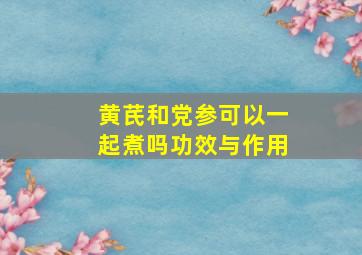 黄芪和党参可以一起煮吗功效与作用